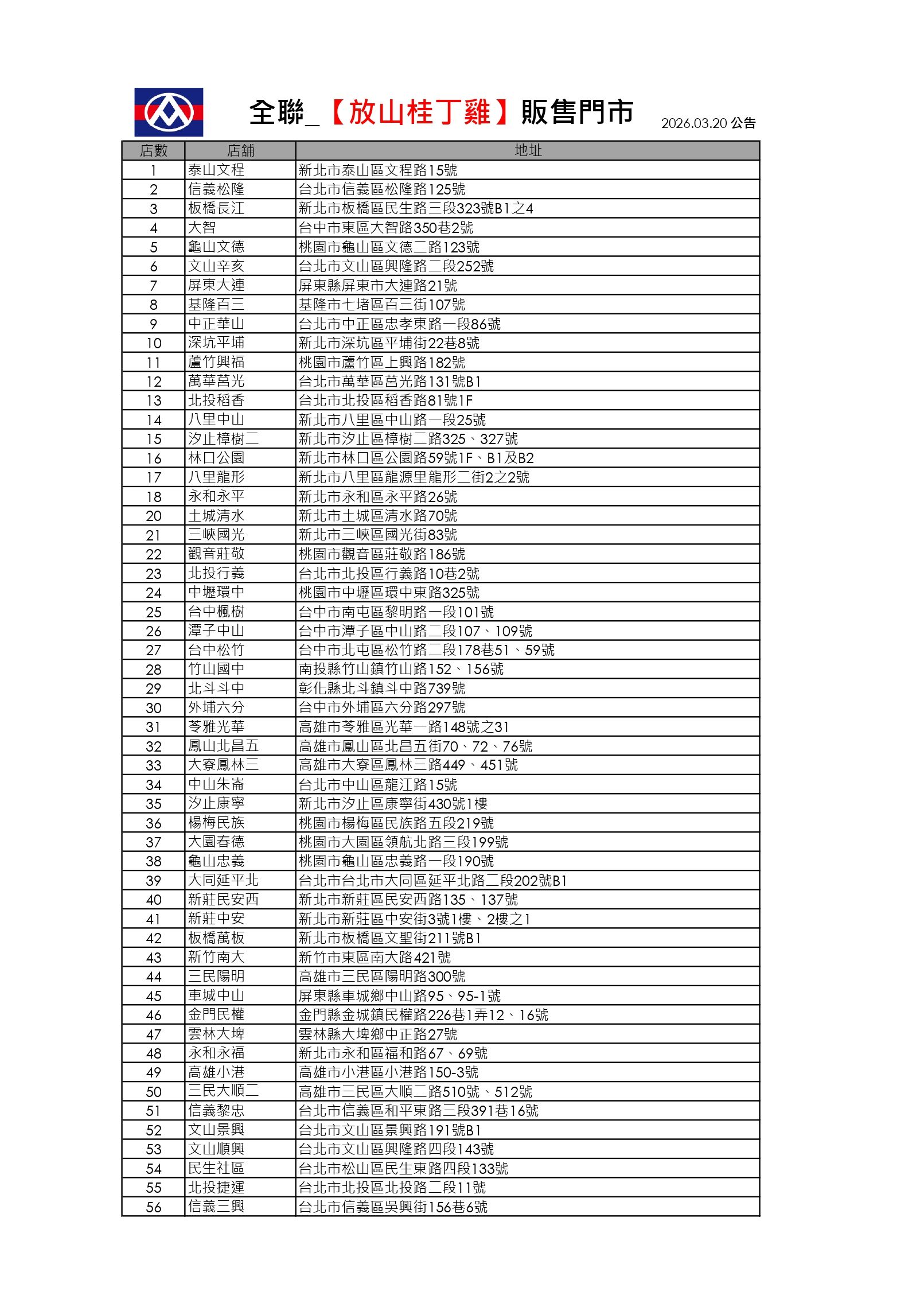 全聯_【放山桂丁雞】販售門市 2026.03.20 公告

| 店數 | 店舖 | 地址 |
|---|---|---|
| 1 | 泰山文程 | 新北市泰山區文程路15號 |
| 2 | 信義松隆 | 台北市信義區松隆路125號 |
| 3 | 板橋長江 | 新北市板橋區民生路三段323號B1之4 |
| 4 | 大智 | 台中市東區大智路350巷2號 |
| 5 | 龜山文德 | 桃園市龜山區文德二路123號 |
| 6 | 文山辛亥 | 台北市文山區興隆路二段252號 |
| 7 | 屏東大連 | 屏東縣屏東市大連路21號 |
| 8 | 基隆百三 | 基隆市七堵區百三街107號 |
| 9 | 中正華山 | 台北市中正區忠孝東路一段86號 |
| 10 | 深坑平埔 | 新北市深坑區平埔街22巷8號 |
| 11 | 蘆竹興福 | 桃園市蘆竹區上興路182號 |
| 12 | 萬華莒光 | 台北市萬華區莒光路131號B1 |
| 13 | 北投稻香 | 台北市北投區稻香路81號1F |
| 14 | 八里中山 | 新北市八里區中山路一段25號 |
| 15 | 汐止樟樹二 | 新北市汐止區樟樹二路325、327號 |
| 16 | 林口公園 | 新北市林口區公園路59號1F、B1及B2 |
| 17 | 八里龍形 | 新北市八里區龍源里龍形二街2之2號 |
| 18 | 永和永平 | 新北市永和區永平路26號 |
| 20 | 土城清水 | 新北市土城區清水路70號 |
| 21 | 三峽國光 | 新北市三峽區國光街83號 |
| 22 | 觀音莊敬 | 桃園市觀音區莊敬路186號 |
| 23 | 北投行義 | 台北市北投區行義路10巷2號 |
| 24 | 中壢環中 | 桃園市中壢區環中東路325號 |
| 25 | 台中楓樹 | 台中市南屯區黎明路一段101號 |
| 26 | 潭子中山 | 台中市潭子區中山路二段107、109號 |
| 27 | 台中松竹 | 台中市北屯區松竹路二段178巷51、59號 |
| 28 | 竹山國中 | 南投縣竹山鎮竹山路152、156號 |
| 29 | 北斗斗中 | 彰化縣北斗鎮斗中路739號 |
| 30 | 外埔六分 | 台中市外埔區六分路297號 |
| 31 | 苓雅光華 | 高雄市苓雅區光華一路148號之31 |
| 32 | 鳳山北昌五 | 高雄市鳳山區北昌五街70、72、76號 |
| 33 | 大寮鳳林三 | 高雄市大寮區鳳林三路449、451號 |
| 34 | 中山朱崙 | 台北市中山區龍江路15號 |
| 35 | 汐止康寧 | 新北市汐止區康寧街430號1樓 |
| 36 | 楊梅民族 | 桃園市楊梅區民族路五段219號 |
| 37 | 大園春德 | 桃園市大園區領航北路三段199號 |
| 38 | 龜山忠義 | 桃園市龜山區忠義路一段190號 |
| 39 | 大同延平北 | 台北市台北市大同區延平北路二段202號B1 |
| 40 | 新莊民安西 | 新北市新莊區民安西路135、137號 |
| 41 | 新莊中安 | 新北市新莊區中安街3號1樓、2樓之1 |
| 42 | 板橋萬板 | 新北市板橋區文聖街211號B1 |
| 43 | 新竹南大 | 新竹市東區南大路421號 |
| 44 | 三民陽明 | 高雄市三民區陽明路300號 |
| 45 | 車城中山 | 屏東縣車城鄉中山路95、95-1號 |
| 46 | 金門民權 | 金門縣金城鎮民權路226巷1弄12、16號 |
| 47 | 雲林大埤 | 雲林縣大埤鄉中正路27號 |
| 48 | 永和永福 | 新北市永和區福和路67、69號 |
| 49 | 高雄小港 | 高雄市小港區小港路150-3號 |
| 50 | 三民大順二 | 高雄市三民區大順二路510號、512號 |
| 51 | 信義黎忠 | 台北市信義區和平東路三段391巷16號 |
| 52 | 文山景興 | 台北市文山區景興路191號B1 |
| 53 | 文山順興 | 台北市文山區興隆路四段143號 |
| 54 | 民生社區 | 台北市松山區民生東路四段133號 |
| 55 | 北投捷運 | 台北市北投區北投路二段11號 |
| 56 | 信義三興 | 台北市信義區吳興街156巷6號 |